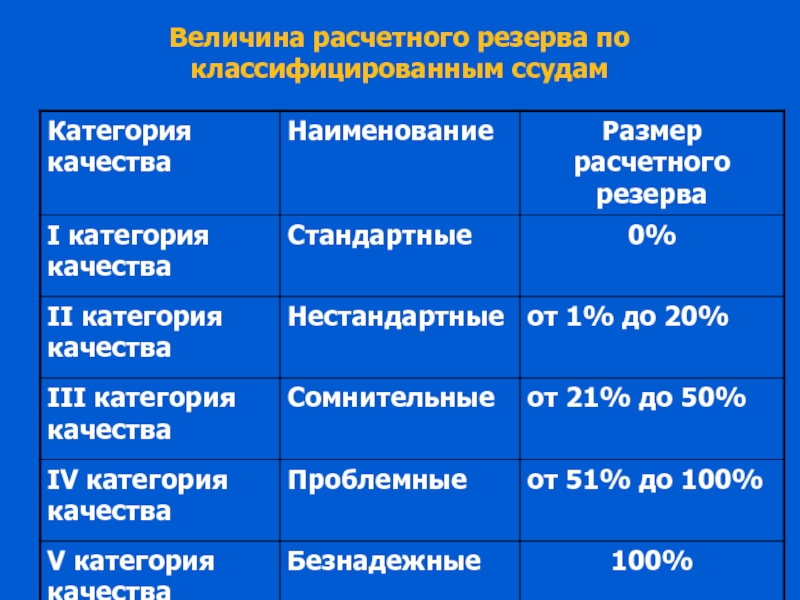 Величина расчетного резерва по классифицированным ссудам

| Категория качества | Наименование | Размер расчетного резерва |
|---|---|---|
| I категория качества | Стандартные | 0% |
| II категория качества | Нестандартные | от 1% до 20% |
| III категория качества | Сомнительные | от 21% до 50% |
| IV категория качества | Проблемные | от 51% до 100% |
| V категория качества | Безнадежные | 100% |